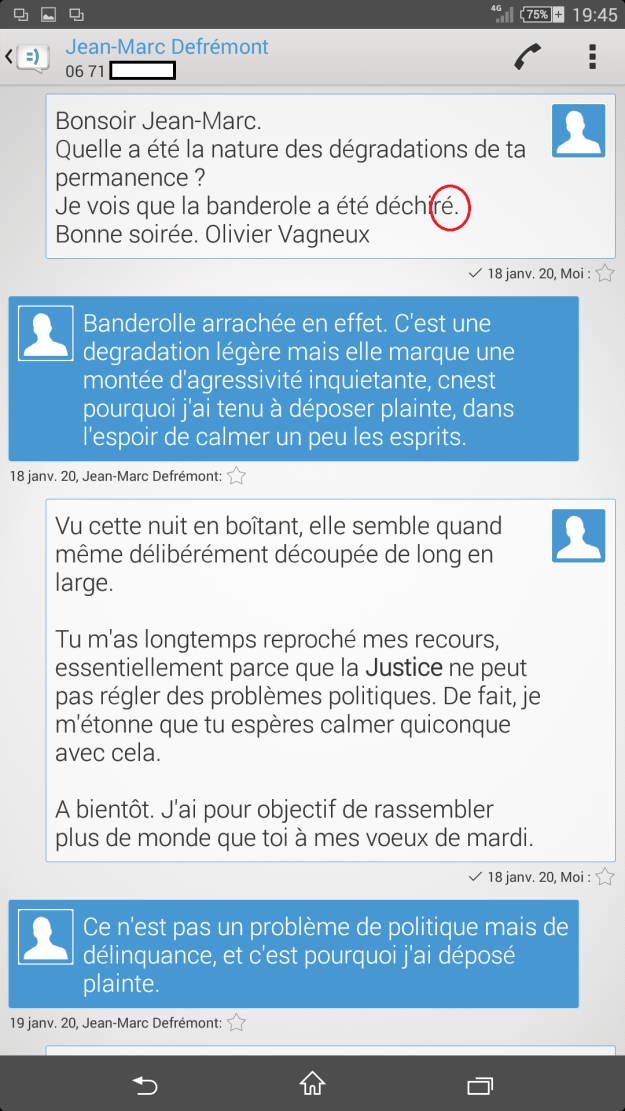 4G 75% 19:45

Jean-Marc Defrémont
06 71

Bonsoir Jean-Marc.
Quelle a été la nature des dégradations de ta permanence ?
Je vois que la banderole a été déchiré.
Bonne soirée. Olivier Vagneux

18 janv. 20, Moi :

Banderolle arrachée en effet. C'est une degradation légère mais elle marque une montée d'agressivité inquietante, cnest pourquoi j'ai tenu à déposer plainte, dans l'espoir de calmer un peu les esprits.

18 janv. 20, Jean-Marc Defrémont:

Vu cette nuit en boîtant, elle semble quand même délibérément découpée de long en large.

Tu m'as longtemps reproché mes recours, essentiellement parce que la Justice ne peut pas régler des problèmes politiques. De fait, je m'étonne que tu espères calmer quiconque avec cela.

A bientôt. J'ai pour objectif de rassembler plus de monde que toi à mes voeux de mardi.

18 janv. 20, Moi :

Ce n'est pas un problème de politique mais de délinquance, et c'est pourquoi j'ai déposé plainte.

19 janv. 20, Jean-Marc Defrémont: